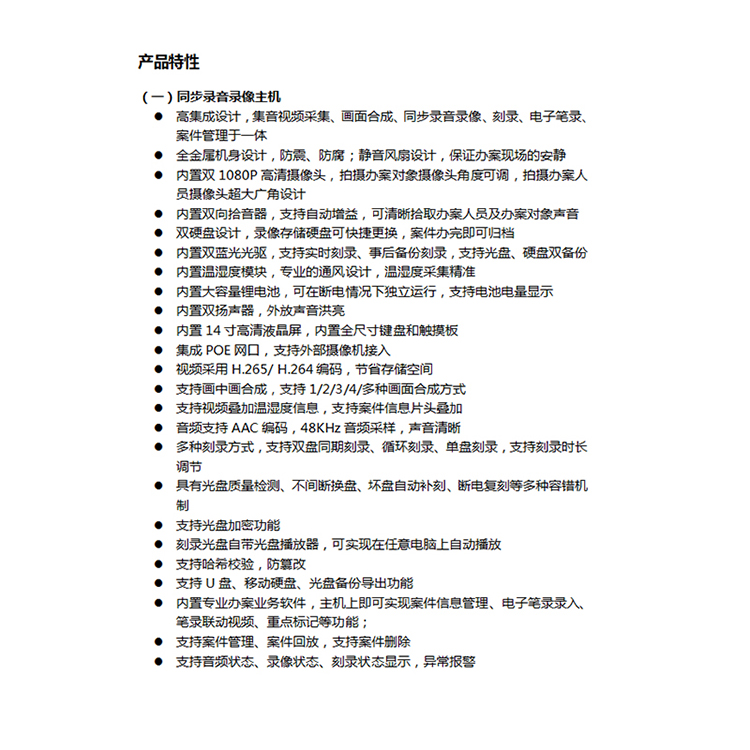 产品特性

（一）同步录音录像主机

● 高集成设计，集音视频采集、画面合成、同步录音录像、刻录、电子笔录、案件管理于一体
● 全金属机身设计，防震、防腐；静音风扇设计，保证办案现场的安静
● 内置双 1080P 高清摄像头，拍摄办案对象摄像头角度可调，拍摄办案人员摄像头超大广角设计
● 内置双向拾音器，支持自动增益，可清晰拾取办案人员及办案对象声音
● 双硬盘设计，录像存储硬盘可快捷更换，案件办完即可归档
● 内置双蓝光光驱，支持实时刻录、事后备份刻录，支持光盘、硬盘双备份
● 内置温湿度模块，专业的通风设计，温湿度采集精准
● 内置大容量锂电池，可在断电情况下独立运行，支持电池电量显示
● 内置双扬声器，外放声音洪亮
● 内置 14 寸高清液晶屏，内置全尺寸键盘和触摸板
● 集成 POE 网口，支持外部摄像机接入
● 视频采用 H.265/ H.264 编码，节省存储空间
● 支持画中画合成，支持 1/2/3/4/多种画面合成方式
● 支持视频叠加温湿度信息，支持案件信息片头叠加
● 音频支持 AAC 编码，48KHz 音频采样，声音清晰
● 多种刻录方式，支持双盘同期刻录、循环刻录、单盘刻录，支持刻录时长调节
● 具有光盘质量检测、不间断换盘、坏盘自动补刻、断电复刻等多种容错机制
● 支持光盘加密功能
● 刻录光盘自带光盘播放器，可实现在任意电脑上自动播放
● 支持哈希校验，防篡改
● 支持 U 盘、移动硬盘、光盘备份导出功能
● 内置专业办案业务软件，主机上即可实现案件信息管理、电子笔录录入、笔录联动视频、重点标记等功能；
● 支持案件管理、案件回放，支持案件删除
● 支持音频状态、录像状态、刻录状态显示，异常报警